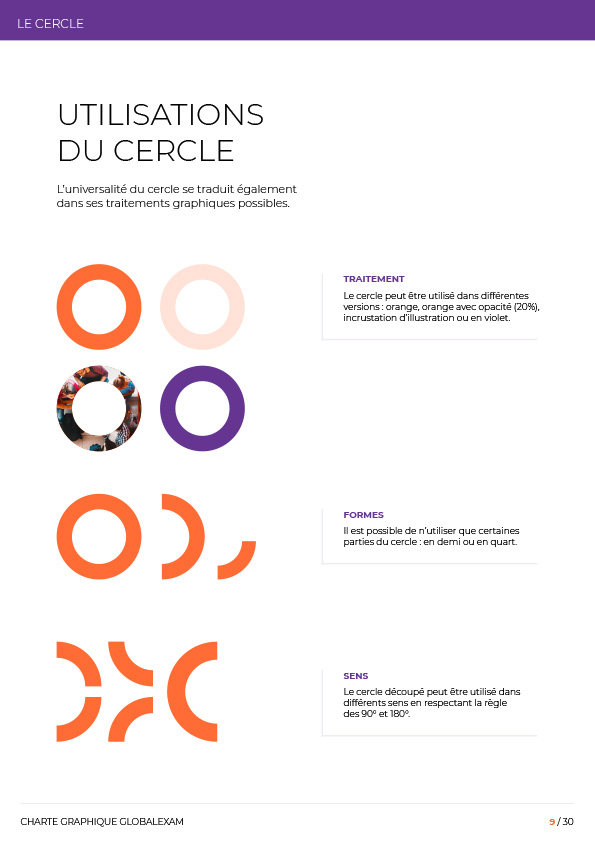 LE CERCLE

UTILISATIONS DU CERCLE

L'universalité du cercle se traduit également dans ses traitements graphiques possibles.

TRAITEMENT

Le cercle peut être utilisé dans différentes versions : orange, orange avec opacité (20%), incrustation d'illustration ou en violet.

FORMES

Il est possible de n'utiliser que certaines parties du cercle : en demi ou en quart.

SENS

Le cercle découpé peut être utilisé dans différents sens en respectant la règle des 90° et 180°.

CHARTE GRAPHIQUE GLOBALEXAM

9 / 30